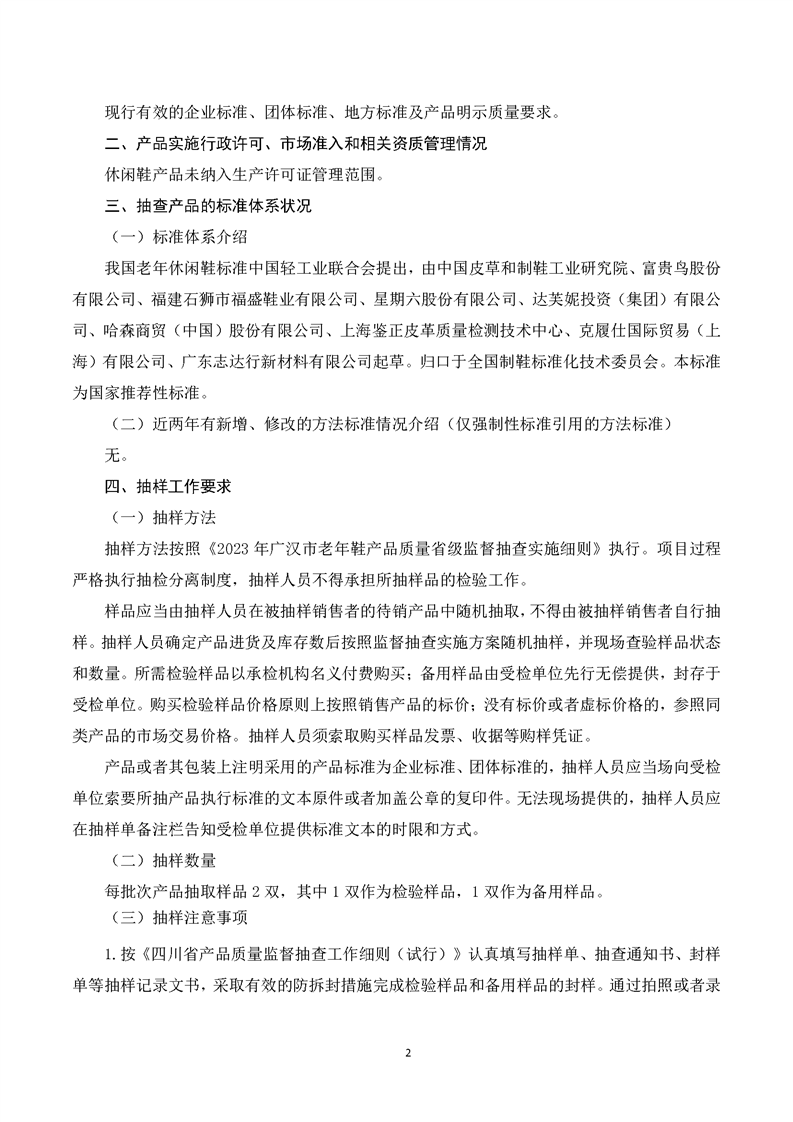 现行有效的企业标准、团体标准、地方标准及产品明示质量要求。

二、产品实施行政许可、市场准入和相关资质管理情况

休闲鞋产品未纳入生产许可证管理范围。

三、抽查产品的标准体系状况

（一）标准体系介绍

我国老年休闲鞋标准中国轻工业联合会提出，由中国皮革和制鞋工业研究院、富贵鸟股份有限公司、福建石狮市福盛鞋业有限公司、星期六股份有限公司、达芙妮投资（集团）有限公司、哈森商贸（中国）股份有限公司、上海鉴正皮革质量检测技术中心、克履仕国际贸易（上海）有限公司、广东志达行新材料有限公司起草。归口于全国制鞋标准化技术委员会。本标准为国家推荐性标准。

（二）近两年有新增、修改的方法标准情况介绍（仅强制性标准引用的方法标准）

无。

四、抽样工作要求

（一）抽样方法

抽样方法按照《2023 年广汉市老年鞋产品质量省级监督抽查实施细则》执行。项目过程严格执行抽检分离制度，抽样人员不得承担所抽样品的检验工作。

样品应当由抽样人员在被抽样销售者的待销产品中随机抽取，不得由被抽样销售者自行抽样。抽样人员确定产品进货及库存数后按照监督抽查实施方案随机抽样，并现场查验样品状态和数量。所需检验样品以承检机构名义付费购买；备用样品由受检单位先行无偿提供，封存于受检单位。购买检验样品价格原则上按照销售产品的标价；没有标价或者虚标价格的，参照同类产品的市场交易价格。抽样人员须索取购买样品发票、收据等购样凭证。

产品或者其包装上注明采用的产品标准为企业标准、团体标准的，抽样人员应当场向受检单位索要所抽产品执行标准的文本原件或者加盖公章的复印件。无法现场提供的，抽样人员应在抽样单备注栏告知受检单位提供标准文本的时限和方式。

（二）抽样数量

每批次产品抽取样品 2 双，其中 1 双作为检验样品，1 双作为备用样品。

（三）抽样注意事项

1.按《四川省产品质量监督抽查工作细则（试行）》认真填写抽样单、抽查通知书、封样单等抽样记录文书，采取有效的防拆封措施完成检验样品和备用样品的封样。通过拍照或者录

2